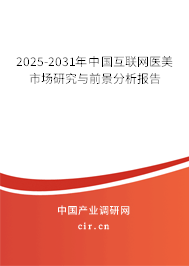 2025-2031年中国互联网医美市场研究与前景分析报告

中国产业调研网

cir.cn